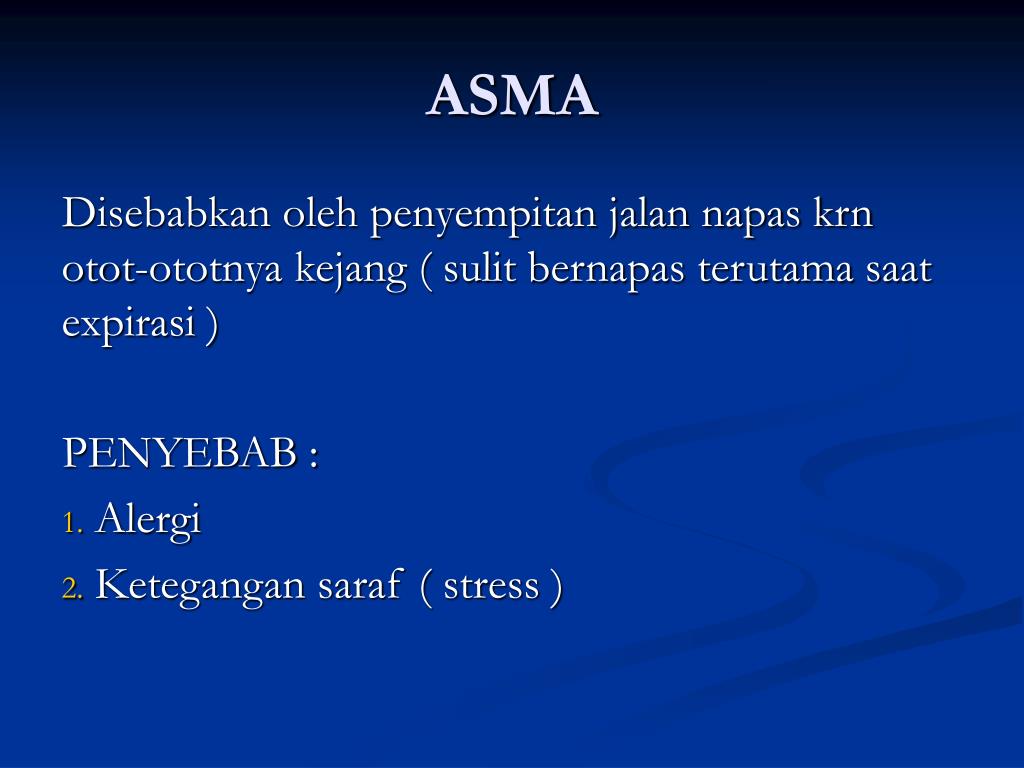 ASMA

Disebabkan oleh penyempitan jalan napas krn otot-ototnya kejang ( sulit bernapas terutama saat expirasi )

PENYEBAB :

1. Alergi
2. Ketegangan saraf ( stress )